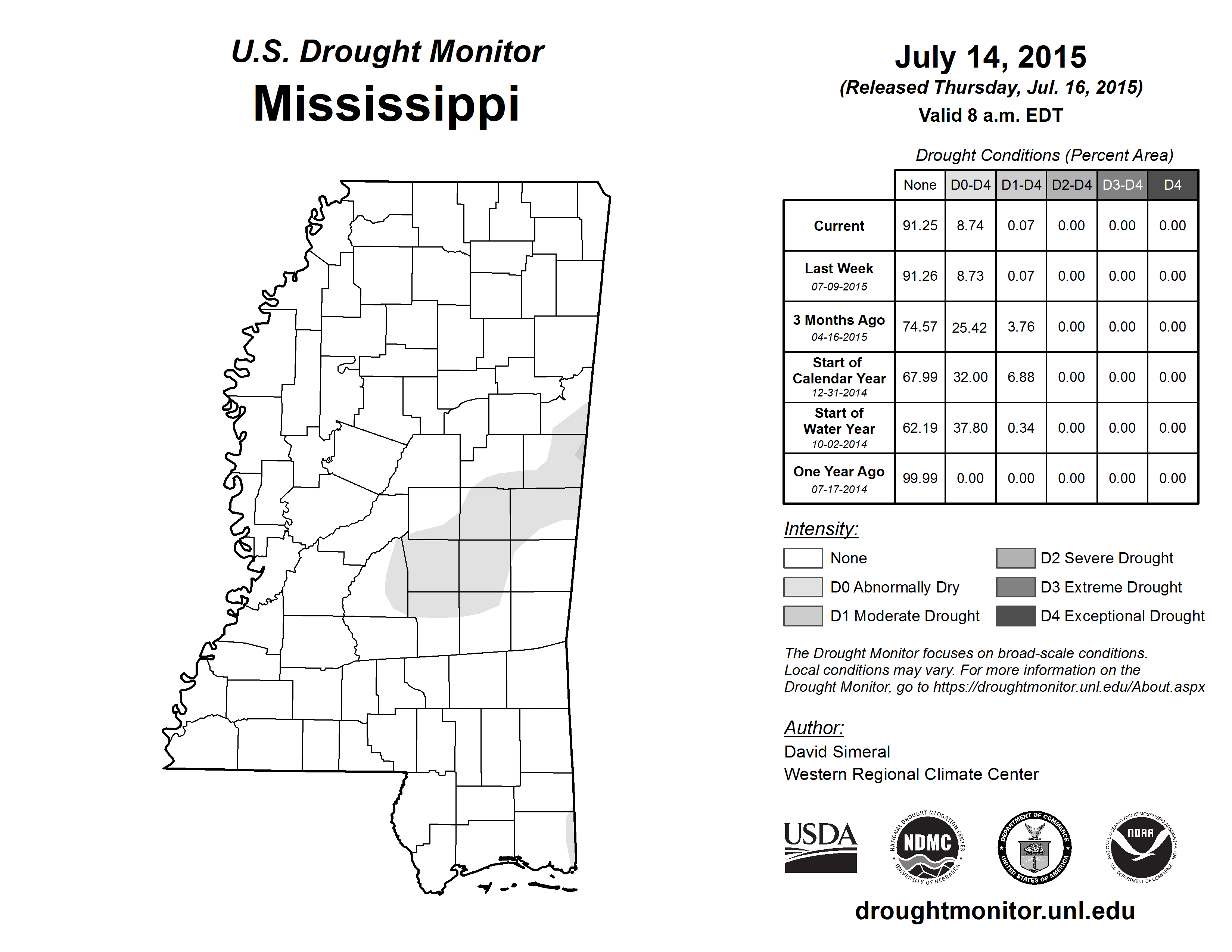 U.S. Drought Monitor
Mississippi

July 14, 2015
(Released Thursday, Jul. 16, 2015)
Valid 8 a.m. EDT

Drought Conditions (Percent Area)

| | None | D0-D4 | D1-D4 | D2-D4 | D3-D4 | D4 |
|---|---|---|---|---|---|---|
| Current | 91.25 | 8.74 | 0.07 | 0.00 | 0.00 | 0.00 |
| Last Week 07-09-2015 | 91.26 | 8.73 | 0.07 | 0.00 | 0.00 | 0.00 |
| 3 Months Ago 04-16-2015 | 74.57 | 25.42 | 3.76 | 0.00 | 0.00 | 0.00 |
| Start of Calendar Year 12-31-2014 | 67.99 | 32.00 | 6.88 | 0.00 | 0.00 | 0.00 |
| Start of Water Year 10-02-2014 | 62.19 | 37.80 | 0.34 | 0.00 | 0.00 | 0.00 |
| One Year Ago 07-17-2014 | 99.99 | 0.00 | 0.00 | 0.00 | 0.00 | 0.00 |

Intensity:
None
D0 Abnormally Dry
D1 Moderate Drought
D2 Severe Drought
D3 Extreme Drought
D4 Exceptional Drought

The Drought Monitor focuses on broad-scale conditions. Local conditions may vary. For more information on the Drought Monitor, go to https://droughtmonitor.unl.edu/About.aspx

Author:
David Simeral
Western Regional Climate Center

USDA
NATIONAL DROUGHT MITIGATION CENTER NDMC UNIVERSITY OF NEBRASKA
DEPARTMENT OF COMMERCE UNITED STATES OF AMERICA
NATIONAL OCEANIC AND ATMOSPHERIC ADMINISTRATION NOAA U.S. DEPARTMENT OF COMMERCE

droughtmonitor.unl.edu